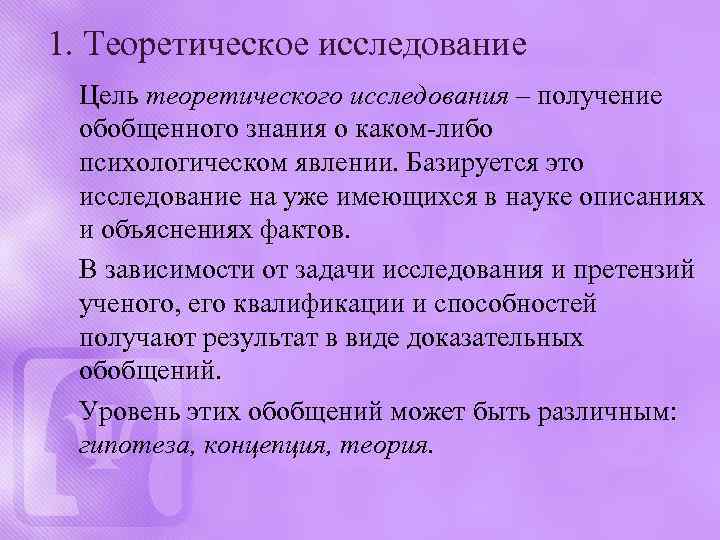 1. Теоретическое исследование

Цель теоретического исследования – получение обобщенного знания о каком-либо психологическом явлении. Базируется это исследование на уже имеющихся в науке описаниях и объяснениях фактов.

В зависимости от задачи исследования и претензий ученого, его квалификации и способностей получают результат в виде доказательных обобщений.

Уровень этих обобщений может быть различным: гипотеза, концепция, теория.